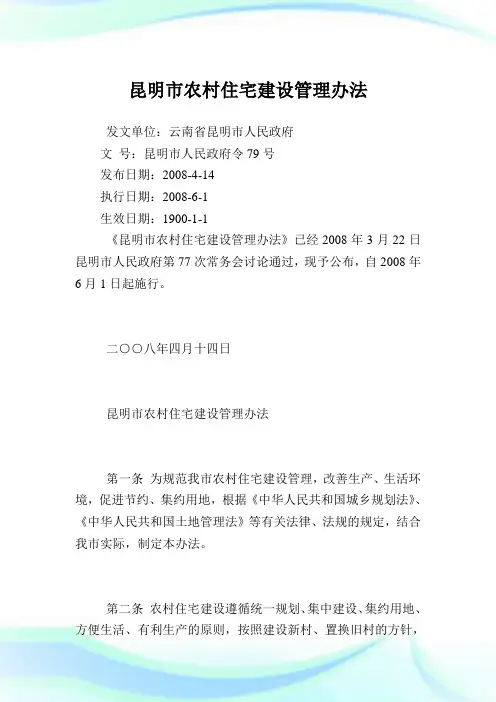 昆明市农村住宅建设管理办法

发文单位：云南省昆明市人民政府
文　号：昆明市人民政府令 79 号
发布日期：2008-4-14
执行日期：2008-6-1
生效日期：1900-1-1

《昆明市农村住宅建设管理办法》已经 2008 年 3 月 22 日昆明市人民政府第 77 次常务会讨论通过，现予公布，自 2008 年 6 月 1 日起施行。

二〇〇八年四月十四日

昆明市农村住宅建设管理办法

第一条 为规范我市农村住宅建设管理，改善生产、生活环境，促进节约、集约用地，根据《中华人民共和国城乡规划法》、《中华人民共和国土地管理法》等有关法律、法规的规定，结合我市实际，制定本办法。

第二条 农村住宅建设遵循统一规划、集中建设、集约用地、方便生活、有利生产的原则，按照建设新村、置换旧村的方针，